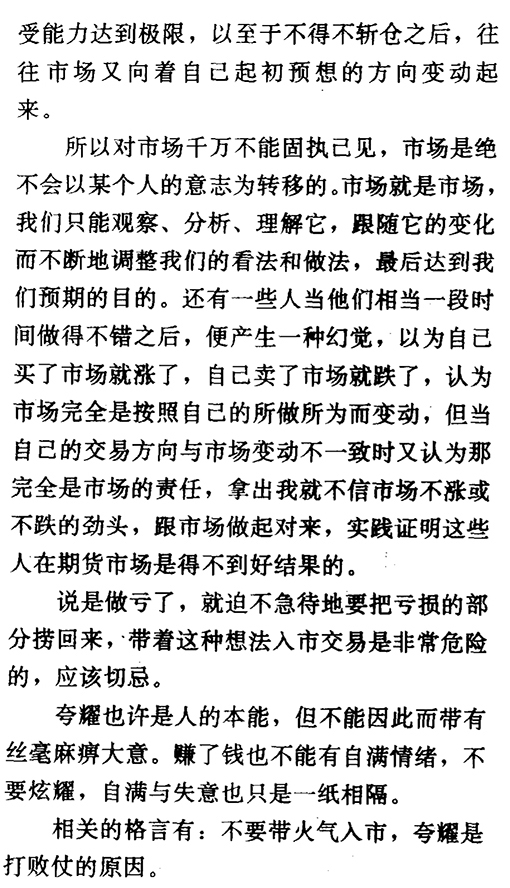 受能力达到极限，以至于不得不斩仓之后，往往市场又向着自己起初预想的方向变动起来。

所以对市场千万不能固执己见，市场是绝不会以某个人的意志为转移的。市场就是市场，我们只能观察、分析、理解它，跟随它的变化而不断地调整我们的看法和做法，最后达到我们预期的目的。还有一些人当他们相当一段时间做得不错之后，便产生一种幻觉，以为自己买了市场就涨了，自己卖了市场就跌了，认为市场完全是按照自己的所做所为而变动，但当自己的交易方向与市场变动不一致时又认为那完全是市场的责任，拿出我就不信市场不涨或不跌的劲头，跟市场做起对来，实践证明这些人在期货市场是得不到好结果的。

说是做亏了，就迫不急待地要把亏损的部分捞回来，带着这种想法入市交易是非常危险的，应该切忌。

夸耀也许是人的本能，但不能因此而带有丝毫麻痹大意。赚了钱也不能有自满情绪，不要炫耀，自满与失意也只是一纸相隔。

相关的格言有：不要带火气入市，夸耀是打败仗的原因。